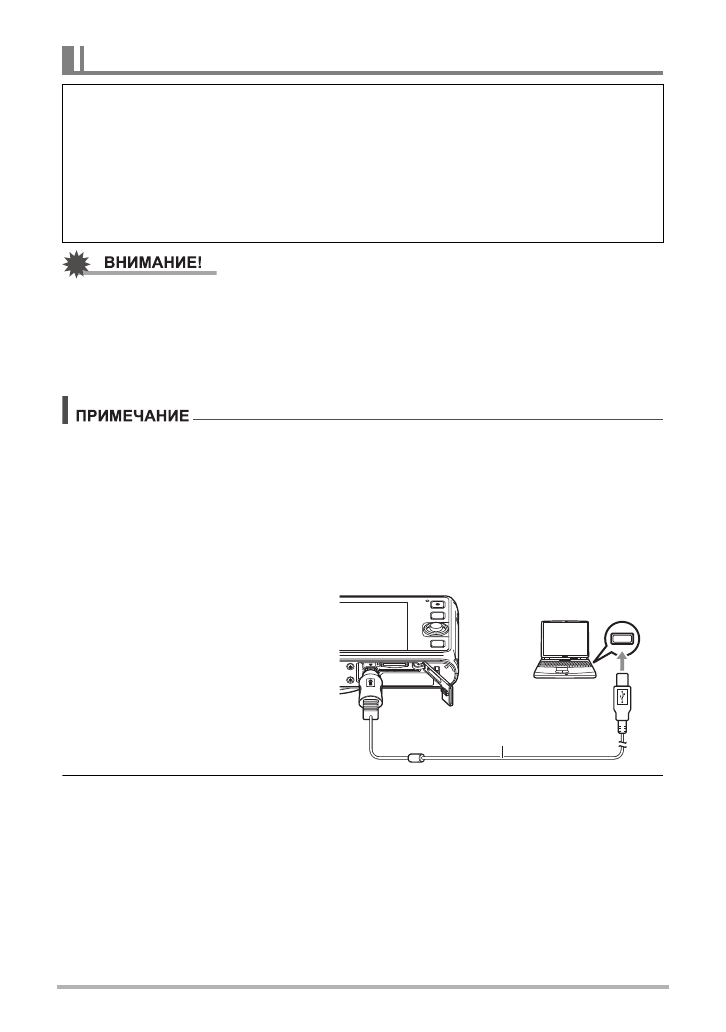 ВНИМАНИЕ!

ПРИМЕЧАНИЕ